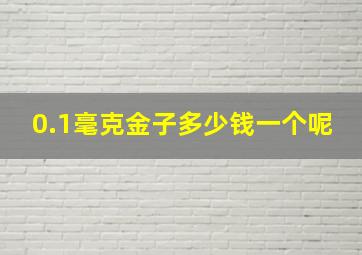 0.1毫克金子多少钱一个呢